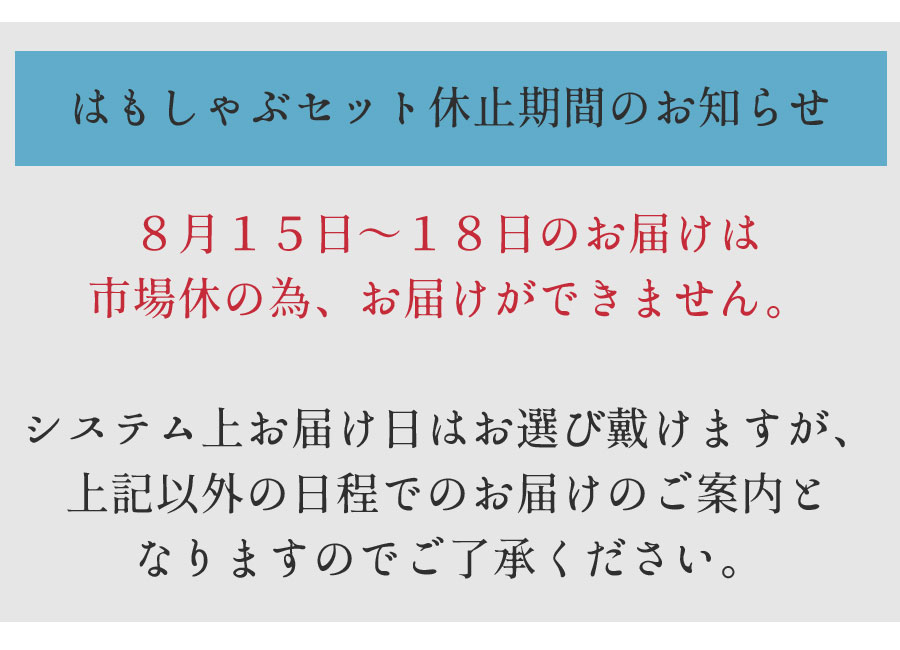 はもしゃぶセット休止期間のお知らせ

８月１５日～１８日のお届けは
市場休の為、お届けができません。

システム上お届け日はお選び戴けますが、
上記以外の日程でのお届けのご案内と
なりますのでご了承ください。